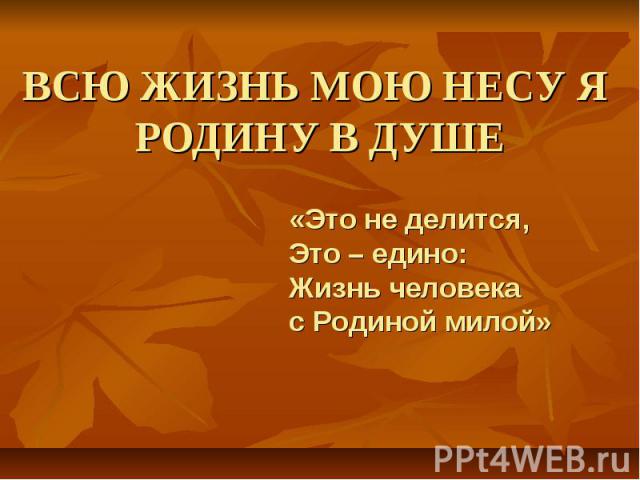 ВСЮ ЖИЗНЬ МОЮ НЕСУ Я РОДИНУ В ДУШЕ

«Это не делится,
Это – едино:
Жизнь человека
с Родиной милой»

PPt4WEB.ru